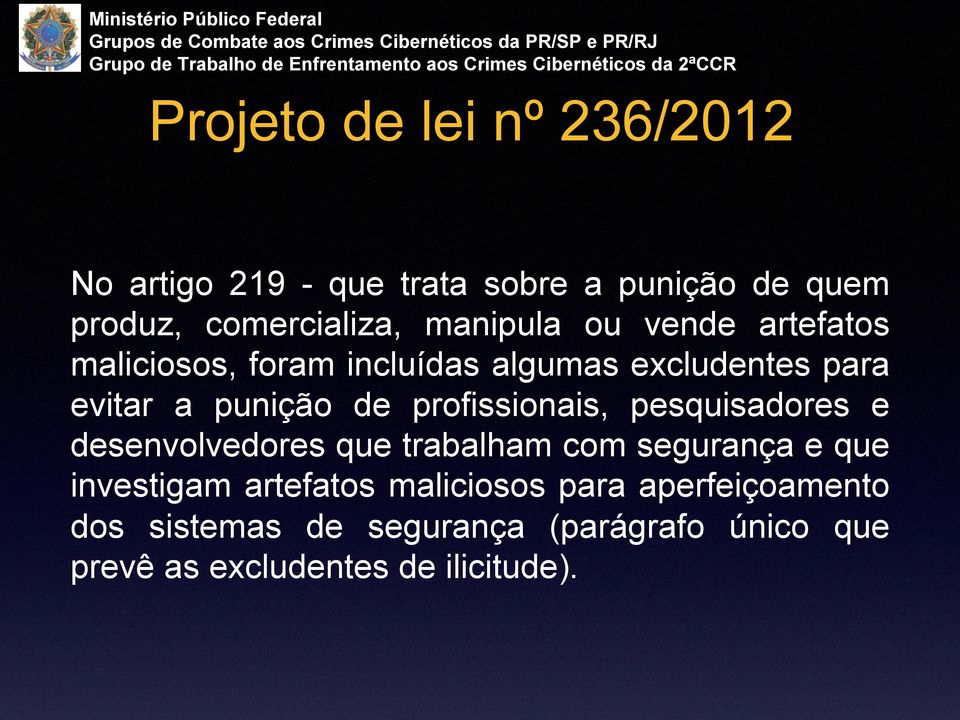 Ministério Público Federal
Grupos de Combate aos Crimes Cibernéticos da PR/SP e PR/RJ
Grupo de Trabalho de Enfrentamento aos Crimes Cibernéticos da 2ªCCR

Projeto de lei nº 236/2012

No artigo 219 - que trata sobre a punição de quem produz, comercializa, manipula ou vende artefatos maliciosos, foram incluídas algumas excludentes para evitar a punição de profissionais, pesquisadores e desenvolvedores que trabalham com segurança e que investigam artefatos maliciosos para aperfeiçoamento dos sistemas de segurança (parágrafo único que prevê as excludentes de ilicitude).